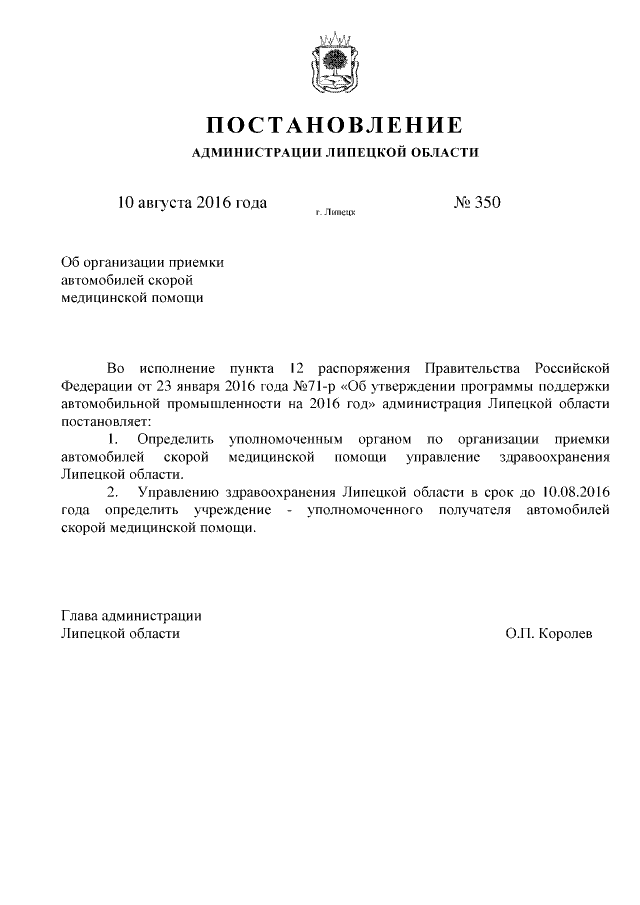 ПОСТАНОВЛЕНИЕ
АДМИНИСТРАЦИИ ЛИПЕЦКОЙ ОБЛАСТИ

10 августа 2016 года г. Липецк № 350

Об организации приемки автомобилей скорой медицинской помощи

Во исполнение пункта 12 распоряжения Правительства Российской Федерации от 23 января 2016 года №71-р «Об утверждении программы поддержки автомобильной промышленности на 2016 год» администрация Липецкой области постановляет:

1. Определить уполномоченным органом по организации приемки автомобилей скорой медицинской помощи управление здравоохранения Липецкой области.

2. Управлению здравоохранения Липецкой области в срок до 10.08.2016 года определить учреждение - уполномоченного получателя автомобилей скорой медицинской помощи.

Глава администрации
Липецкой области О.П. Королев